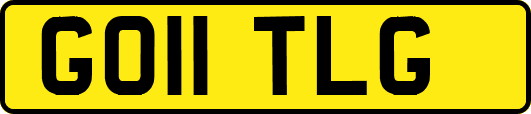 GO11 TLG